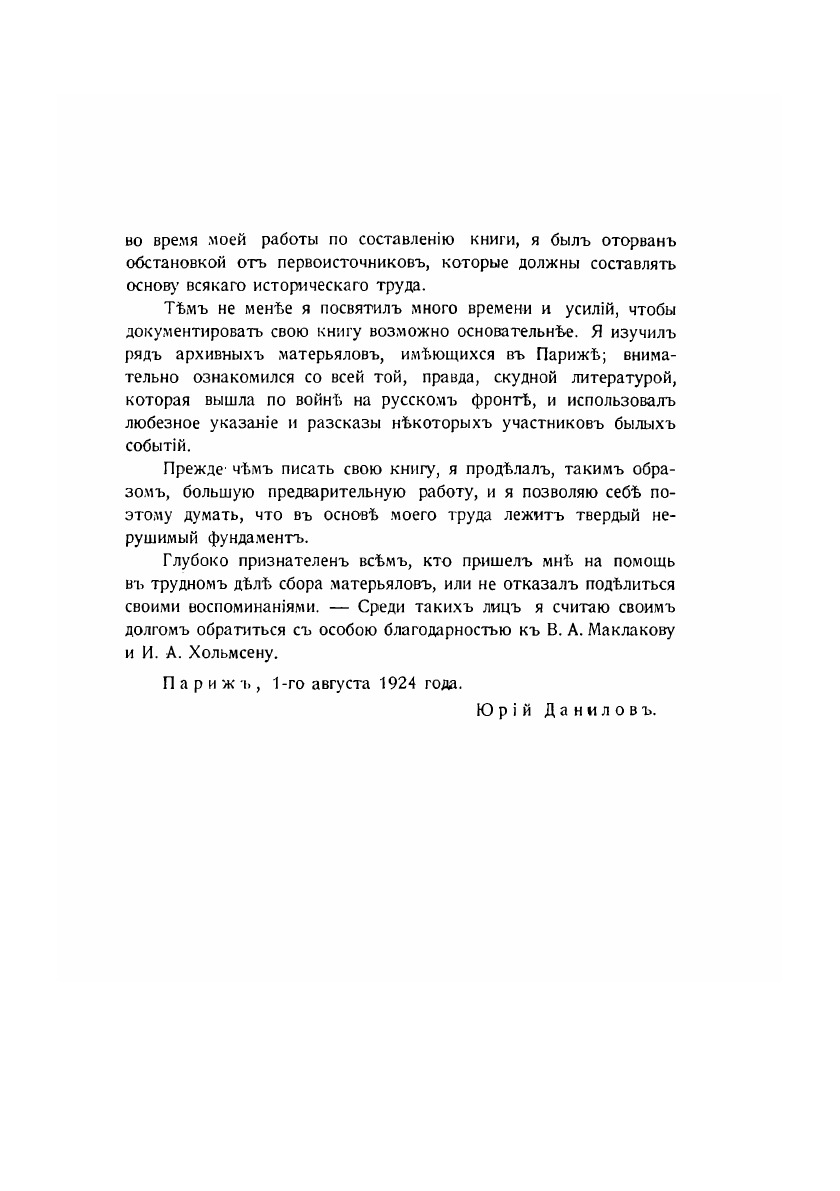 во время моей работы по составленію книги, я былъ оторванъ обстановкой отъ первоисточниковъ, которые должны составлять основу всякаго историческаго труда.

Тѣмъ не менѣе я посвятилъ много времени и усилій, чтобы документировать свою книгу возможно основательнѣе. Я изучилъ рядъ архивныхъ матерьяловъ, имѣющихся въ Парижѣ; внимательно ознакомился со всей той, правда, скудной литературой, которая вышла по войнѣ на русскомъ фронтѣ, и использовалъ любезное указаніе и разсказы нѣкоторыхъ участниковъ былыхъ событій.

Прежде чѣмъ писать свою книгу, я продѣлалъ, такимъ образомъ, большую предварительную работу, и я позволяю себѣ поэтому думать, что въ основѣ моего труда лежитъ твердый нерушимый фундаментъ.

Глубоко признателенъ всѣмъ, кто пришелъ мнѣ на помощь въ трудномъ дѣлѣ сбора матерьяловъ, или не отказалъ подѣлиться своими воспоминаніями. — Среди такихъ лицъ я считаю своимъ долгомъ обратиться съ особою благодарностью къ В. А. Маклакову и И. А. Хольмсену.

Парижъ, 1-го августа 1924 года.

Юрій Даниловъ.